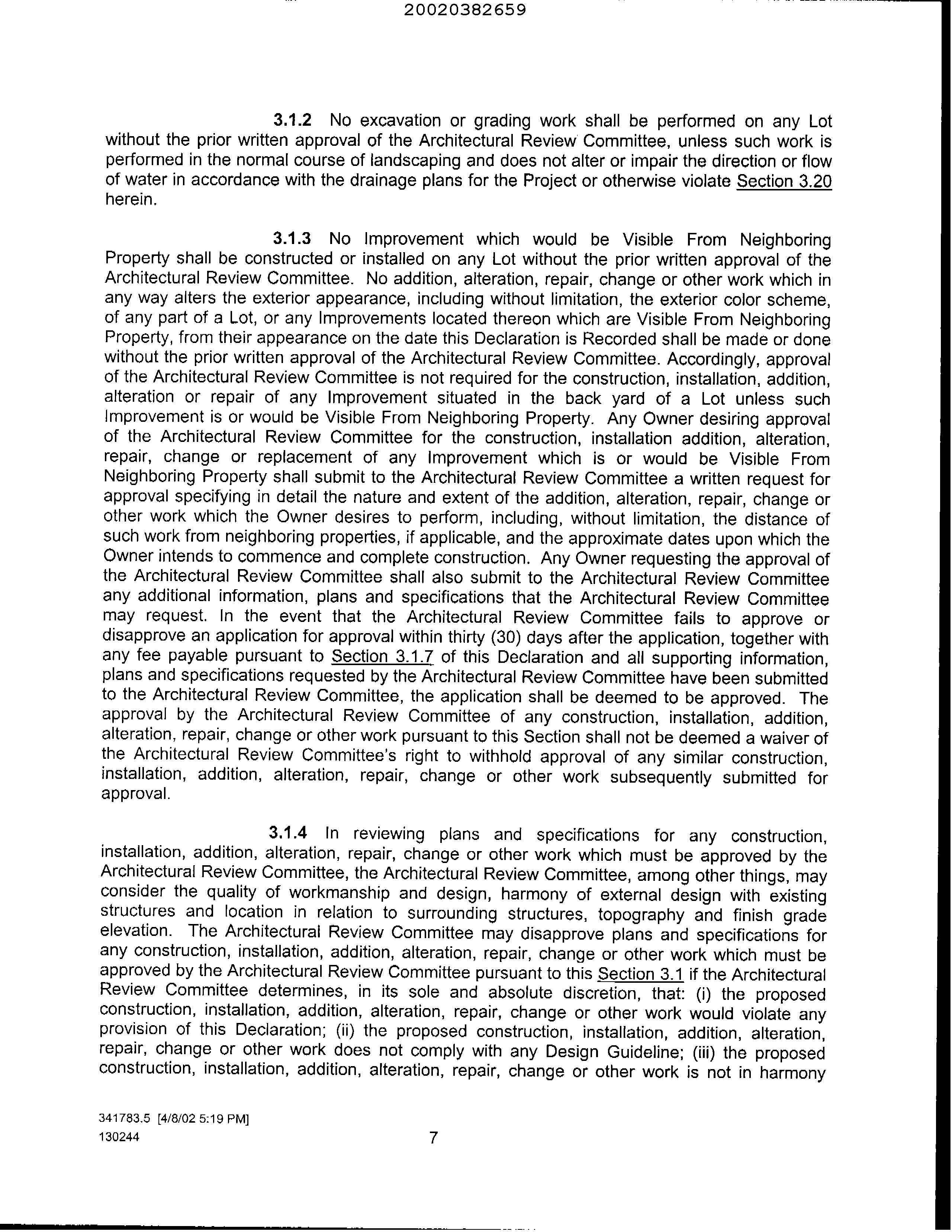 20020382659

3.1.2 No excavation or grading work shall be performed on any Lot without the prior written approval of the Architectural Review Committee, unless such work is performed in the normal course of landscaping and does not alter or impair the direction or flow of water in accordance with the drainage plans for the Project or otherwise violate Section 3.20 herein.

3.1.3 No Improvement which would be Visible From Neighboring Property shall be constructed or installed on any Lot without the prior written approval of the Architectural Review Committee. No addition, alteration, repair, change or other work which in any way alters the exterior appearance, including without limitation, the exterior color scheme, of any part of a Lot, or any Improvements located thereon which are Visible From Neighboring Property, from their appearance on the date this Declaration is Recorded shall be made or done without the prior written approval of the Architectural Review Committee. Accordingly, approval of the Architectural Review Committee is not required for the construction, installation, addition, alteration or repair of any Improvement situated in the back yard of a Lot unless such Improvement is or would be Visible From Neighboring Property. Any Owner desiring approval of the Architectural Review Committee for the construction, installation addition, alteration, repair, change or replacement of any Improvement which is or would be Visible From Neighboring Property shall submit to the Architectural Review Committee a written request for approval specifying in detail the nature and extent of the addition, alteration, repair, change or other work which the Owner desires to perform, including, without limitation, the distance of such work from neighboring properties, if applicable, and the approximate dates upon which the Owner intends to commence and complete construction. Any Owner requesting the approval of the Architectural Review Committee shall also submit to the Architectural Review Committee any additional information, plans and specifications that the Architectural Review Committee may request. In the event that the Architectural Review Committee fails to approve or disapprove an application for approval within thirty (30) days after the application, together with any fee payable pursuant to Section 3.1.7 of this Declaration and all supporting information, plans and specifications requested by the Architectural Review Committee have been submitted to the Architectural Review Committee, the application shall be deemed to be approved. The approval by the Architectural Review Committee of any construction, installation, addition, alteration, repair, change or other work pursuant to this Section shall not be deemed a waiver of the Architectural Review Committee's right to withhold approval of any similar construction, installation, addition, alteration, repair, change or other work subsequently submitted for approval.

3.1.4 In reviewing plans and specifications for any construction, installation, addition, alteration, repair, change or other work which must be approved by the Architectural Review Committee, the Architectural Review Committee, among other things, may consider the quality of workmanship and design, harmony of external design with existing structures and location in relation to surrounding structures, topography and finish grade elevation. The Architectural Review Committee may disapprove plans and specifications for any construction, installation, addition, alteration, repair, change or other work which must be approved by the Architectural Review Committee pursuant to this Section 3.1 if the Architectural Review Committee determines, in its sole and absolute discretion, that: (i) the proposed construction, installation, addition, alteration, repair, change or other work would violate any provision of this Declaration; (ii) the proposed construction, installation, addition, alteration, repair, change or other work does not comply with any Design Guideline; (iii) the proposed construction, installation, addition, alteration, repair, change or other work is not in harmony

341783.5 [4/8/02 5:19 PM]
130244

7